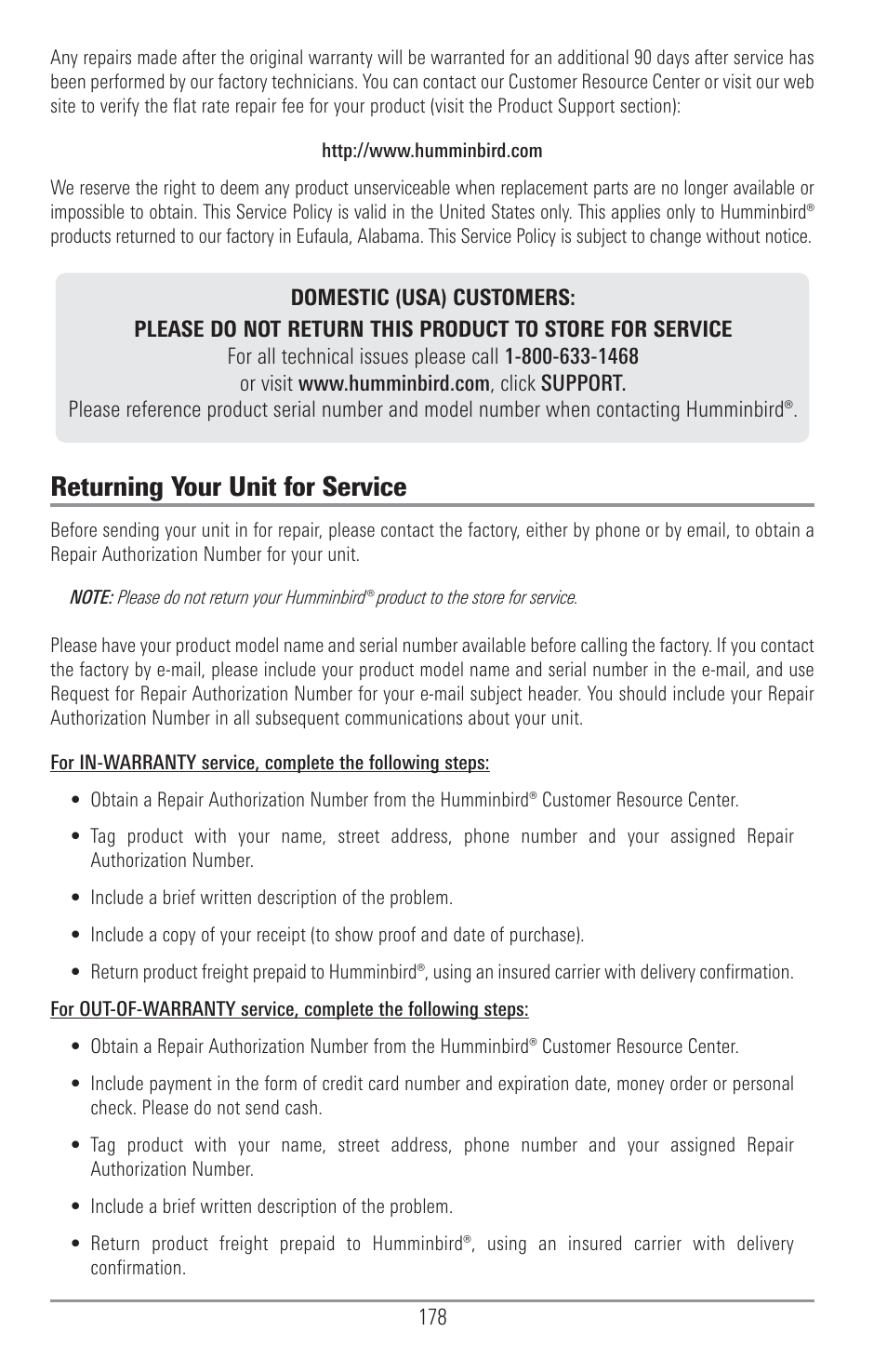 Any repairs made after the original warranty will be warranted for an additional 90 days after service has been performed by our factory technicians. You can contact our Customer Resource Center or visit our web site to verify the flat rate repair fee for your product (visit the Product Support section):

http://www.humminbird.com

We reserve the right to deem any product unserviceable when replacement parts are no longer available or impossible to obtain. This Service Policy is valid in the United States only. This applies only to Humminbird® products returned to our factory in Eufaula, Alabama. This Service Policy is subject to change without notice.

DOMESTIC (USA) CUSTOMERS:
PLEASE DO NOT RETURN THIS PRODUCT TO STORE FOR SERVICE
For all technical issues please call 1-800-633-1468
or visit www.humminbird.com, click SUPPORT.
Please reference product serial number and model number when contacting Humminbird®.

Returning Your Unit for Service

Before sending your unit in for repair, please contact the factory, either by phone or by email, to obtain a Repair Authorization Number for your unit.

NOTE: Please do not return your Humminbird® product to the store for service.

Please have your product model name and serial number available before calling the factory. If you contact the factory by e-mail, please include your product model name and serial number in the e-mail, and use Request for Repair Authorization Number for your e-mail subject header. You should include your Repair Authorization Number in all subsequent communications about your unit.

For IN-WARRANTY service, complete the following steps:

• Obtain a Repair Authorization Number from the Humminbird® Customer Resource Center.

• Tag product with your name, street address, phone number and your assigned Repair Authorization Number.

• Include a brief written description of the problem.

• Include a copy of your receipt (to show proof and date of purchase).

• Return product freight prepaid to Humminbird®, using an insured carrier with delivery confirmation.

For OUT-OF-WARRANTY service, complete the following steps:

• Obtain a Repair Authorization Number from the Humminbird® Customer Resource Center.

• Include payment in the form of credit card number and expiration date, money order or personal check. Please do not send cash.

• Tag product with your name, street address, phone number and your assigned Repair Authorization Number.

• Include a brief written description of the problem.

• Return product freight prepaid to Humminbird®, using an insured carrier with delivery confirmation.

178